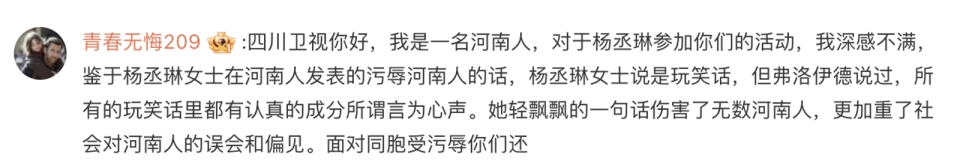 青春无悔209 :四川卫视你好，我是一名河南人，对于杨丞琳参加你们的活动，我深感不满，鉴于杨丞琳女士在河南人发表的污辱河南人的话，杨丞琳女士说是玩笑话，但弗洛伊德说过，所有的玩笑话里都有认真的成分所谓言为心声。她轻飘飘的一句话伤害了无数河南人，更加重了社会对河南人的误会和偏见。面对同胞受污辱你们还